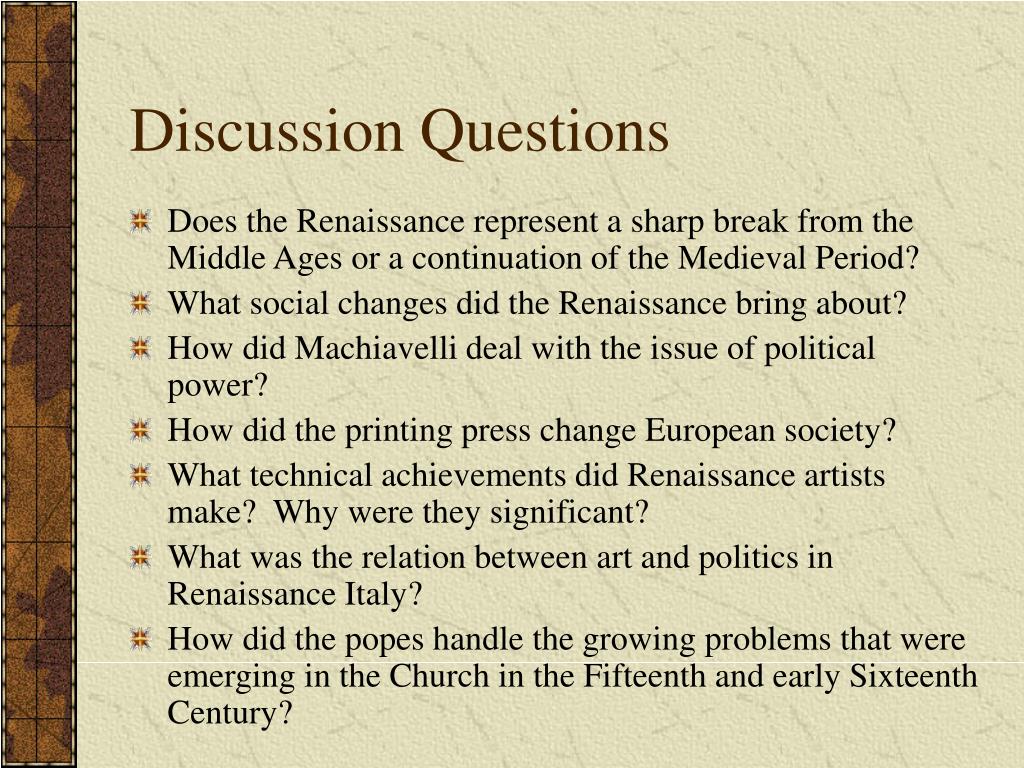 Discussion Questions

Does the Renaissance represent a sharp break from the Middle Ages or a continuation of the Medieval Period?

What social changes did the Renaissance bring about?

How did Machiavelli deal with the issue of political power?

How did the printing press change European society?

What technical achievements did Renaissance artists make? Why were they significant?

What was the relation between art and politics in Renaissance Italy?

How did the popes handle the growing problems that were emerging in the Church in the Fifteenth and early Sixteenth Century?